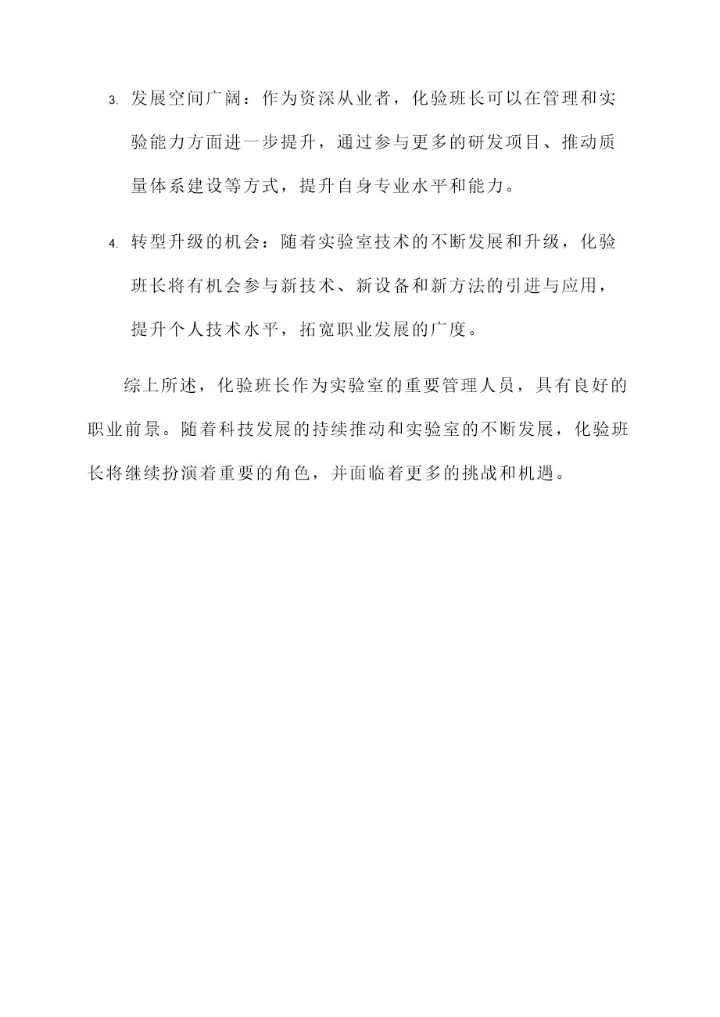 3. 发展空间广阔：作为资深从业者，化验班长可以在管理和实验能力方面进一步提升，通过参与更多的研发项目、推动质量体系建设等方式，提升自身专业水平和能力。

4. 转型升级的机会：随着实验室技术的不断发展和升级，化验班长将有机会参与新技术、新设备和新方法的引进与应用，提升个人技术水平，拓宽职业发展的广度。

综上所述，化验班长作为实验室的重要管理人员，具有良好的职业前景。随着科技发展的持续推动和实验室的不断发展，化验班长将继续扮演着重要的角色，并面临着更多的挑战和机遇。